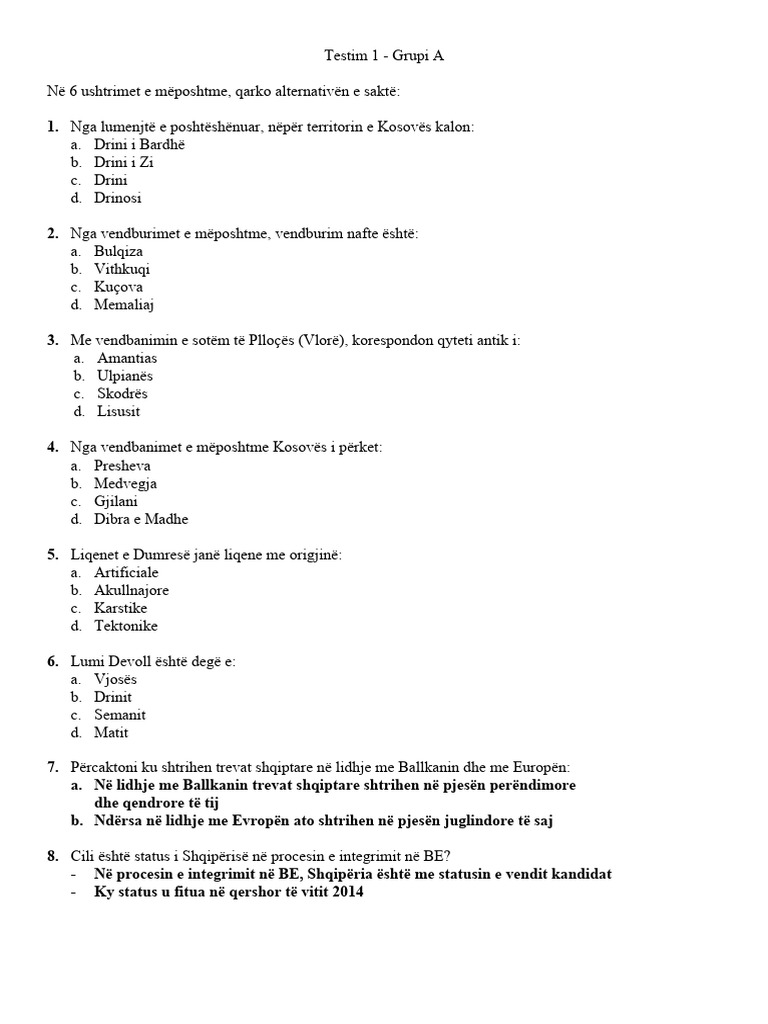 Testim 1 - Grupi A

Në 6 ushtrimet e mëposhtme, qarko alternativën e saktë:

1. Nga lumenjtë e poshtëshënuar, nëpër territorin e Kosovës kalon:
a. Drini i Bardhë
b. Drini i Zi
c. Drini
d. Drinosi

2. Nga vendburimet e mëposhtme, vendburim nafte është:
a. Bulqiza
b. Vithkuqi
c. Kuçova
d. Memaliaj

3. Me vendbanimin e sotëm të Plloçës (Vlorë), korespondon qyteti antik i:
a. Amantias
b. Ulpianës
c. Skodrës
d. Lisusit

4. Nga vendbanimet e mëposhtme Kosovës i përket:
a. Presheva
b. Medvegja
c. Gjilani
d. Dibra e Madhe

5. Liqenet e Dumresë janë liqene me origjinë:
a. Artificiale
b. Akullnajore
c. Karstike
d. Tektonike

6. Lumi Devoll është degë e:
a. Vjosës
b. Drinit
c. Semanit
d. Matit

7. Përcaktoni ku shtrihen trevat shqiptare në lidhje me Ballkanin dhe me Europën:
a. Në lidhje me Ballkanin trevat shqiptare shtrihen në pjesën perëndimore dhe qendrore të tij
b. Ndërsa në lidhje me Evropën ato shtrihen në pjesën juglindore të saj

8. Cili është status i Shqipërisë në procesin e integrimit në BE?
- Në procesin e integrimit në BE, Shqipëria është me statusin e vendit kandidat
- Ky status u fitua në qershor të vitit 2014